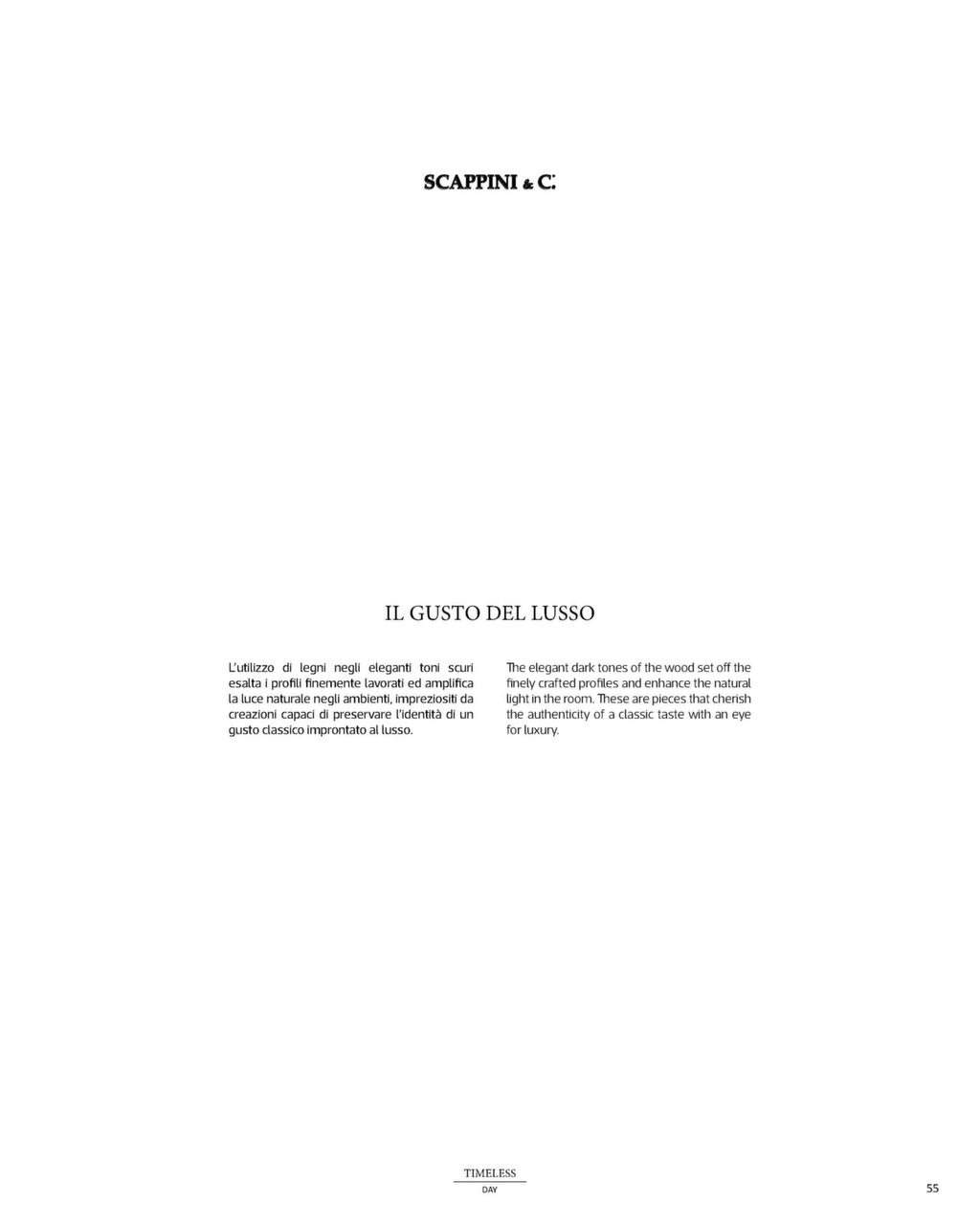 SCAPPINI & C.

IL GUSTO DEL LUSSO

L'utilizzo di legni negli eleganti toni scuri esalta i profili finemente lavorati ed amplifica la luce naturale negli ambienti, impreziositi da creazioni capaci di preservare l'identità di un gusto classico improntato al lusso.

The elegant dark tones of the wood set off the finely crafted profiles and enhance the natural light in the room. These are pieces that cherish the authenticity of a classic taste with an eye for luxury.

TIMELESS
DAY

55